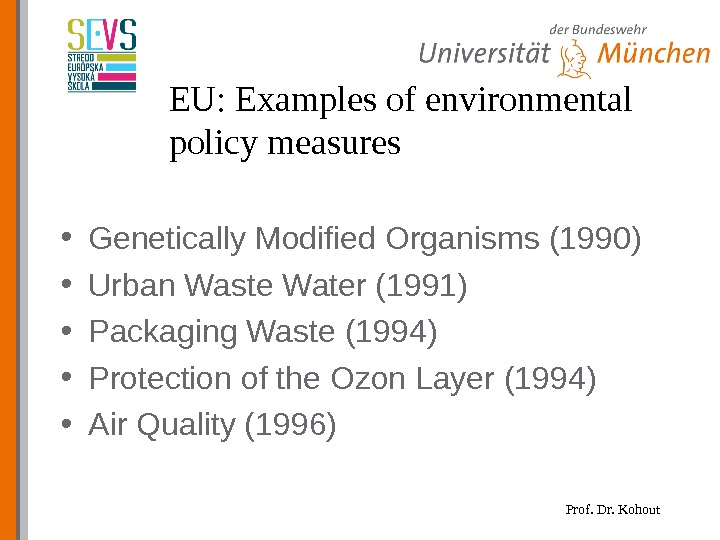 SEVS
STREDO
EURÓPSKA
VYSOKÁ
ŠKOLA

der Bundeswehr
Universität München

EU: Examples of environmental policy measures

• Genetically Modified Organisms (1990)
• Urban Waste Water (1991)
• Packaging Waste (1994)
• Protection of the Ozon Layer (1994)
• Air Quality (1996)

Prof. Dr. Kohout